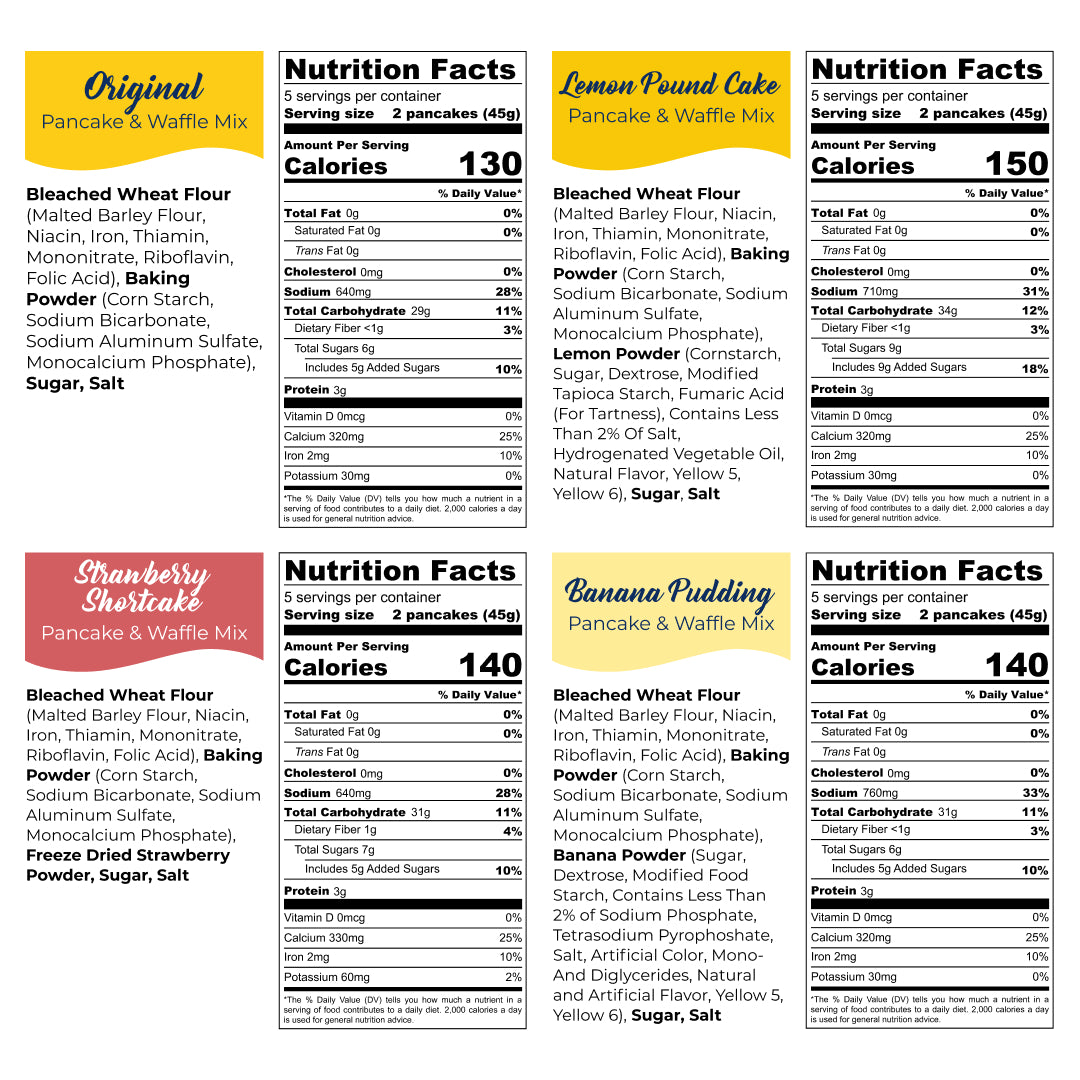 Original
Pancake & Waffle Mix

Bleached Wheat Flour (Malted Barley Flour, Niacin, Iron, Thiamin, Mononitrate, Riboflavin, Folic Acid), Baking Powder (Corn Starch, Sodium Bicarbonate, Sodium Aluminum Sulfate, Monocalcium Phosphate), Sugar, Salt

Nutrition Facts
5 servings per container
Serving size 2 pancakes (45g)
Amount Per Serving
Calories 130
% Daily Value*
Total Fat 0g 0%
Saturated Fat 0g 0%
Trans Fat 0g
Cholesterol 0mg 0%
Sodium 640mg 28%
Total Carbohydrate 29g 11%
Dietary Fiber <1g 3%
Total Sugars 6g
Includes 5g Added Sugars 10%
Protein 3g
Vitamin D 0mcg 0%
Calcium 320mg 25%
Iron 2mg 10%
Potassium 30mg 0%
*The % Daily Value (DV) tells you how much a nutrient in a serving of food contributes to a daily diet. 2,000 calories a day is used for general nutrition advice.

Lemon Pound Cake
Pancake & Waffle Mix

Bleached Wheat Flour (Malted Barley Flour, Niacin, Iron, Thiamin, Mononitrate, Riboflavin, Folic Acid), Baking Powder (Corn Starch, Sodium Bicarbonate, Sodium Aluminum Sulfate, Monocalcium Phosphate), Lemon Powder (Cornstarch, Sugar, Dextrose, Modified Tapioca Starch, Fumaric Acid (For Tartness), Contains Less Than 2% Of Salt, Hydrogenated Vegetable Oil, Natural Flavor, Yellow 5, Yellow 6), Sugar, Salt

Nutrition Facts
5 servings per container
Serving size 2 pancakes (45g)
Amount Per Serving
Calories 150
% Daily Value*
Total Fat 0g 0%
Saturated Fat 0g 0%
Trans Fat 0g
Cholesterol 0mg 0%
Sodium 710mg 31%
Total Carbohydrate 34g 12%
Dietary Fiber <1g 3%
Total Sugars 9g
Includes 9g Added Sugars 18%
Protein 3g
Vitamin D 0mcg 0%
Calcium 320mg 25%
Iron 2mg 10%
Potassium 30mg 0%
*The % Daily Value (DV) tells you how much a nutrient in a serving of food contributes to a daily diet. 2,000 calories a day is used for general nutrition advice.

Strawberry Shortcake
Pancake & Waffle Mix

Bleached Wheat Flour (Malted Barley Flour, Niacin, Iron, Thiamin, Mononitrate, Riboflavin, Folic Acid), Baking Powder (Corn Starch, Sodium Bicarbonate, Sodium Aluminum Sulfate, Monocalcium Phosphate), Freeze Dried Strawberry Powder, Sugar, Salt

Nutrition Facts
5 servings per container
Serving size 2 pancakes (45g)
Amount Per Serving
Calories 140
% Daily Value*
Total Fat 0g 0%
Saturated Fat 0g 0%
Trans Fat 0g
Cholesterol 0mg 0%
Sodium 640mg 28%
Total Carbohydrate 31g 11%
Dietary Fiber 1g 4%
Total Sugars 7g
Includes 5g Added Sugars 10%
Protein 3g
Vitamin D 0mcg 0%
Calcium 330mg 25%
Iron 2mg 10%
Potassium 60mg 2%
*The % Daily Value (DV) tells you how much a nutrient in a serving of food contributes to a daily diet. 2,000 calories a day is used for general nutrition advice.

Banana Pudding
Pancake & Waffle Mix

Bleached Wheat Flour (Malted Barley Flour, Niacin, Iron, Thiamin, Mononitrate, Riboflavin, Folic Acid), Baking Powder (Corn Starch, Sodium Bicarbonate, Sodium Aluminum Sulfate, Monocalcium Phosphate), Banana Powder (Sugar, Dextrose, Modified Food Starch, Contains Less Than 2% of Sodium Phosphate, Tetrasodium Pyrophoshate, Salt, Artificial Color, Mono- And Diglycerides, Natural and Artificial Flavor, Yellow 5, Yellow 6), Sugar, Salt

Nutrition Facts
5 servings per container
Serving size 2 pancakes (45g)
Amount Per Serving
Calories 140
% Daily Value*
Total Fat 0g 0%
Saturated Fat 0g 0%
Trans Fat 0g
Cholesterol 0mg 0%
Sodium 760mg 33%
Total Carbohydrate 31g 11%
Dietary Fiber <1g 3%
Total Sugars 6g
Includes 5g Added Sugars 10%
Protein 3g
Vitamin D 0mcg 0%
Calcium 320mg 25%
Iron 2mg 10%
Potassium 30mg 0%
*The % Daily Value (DV) tells you how much a nutrient in a serving of food contributes to a daily diet. 2,000 calories a day is used for general nutrition advice.